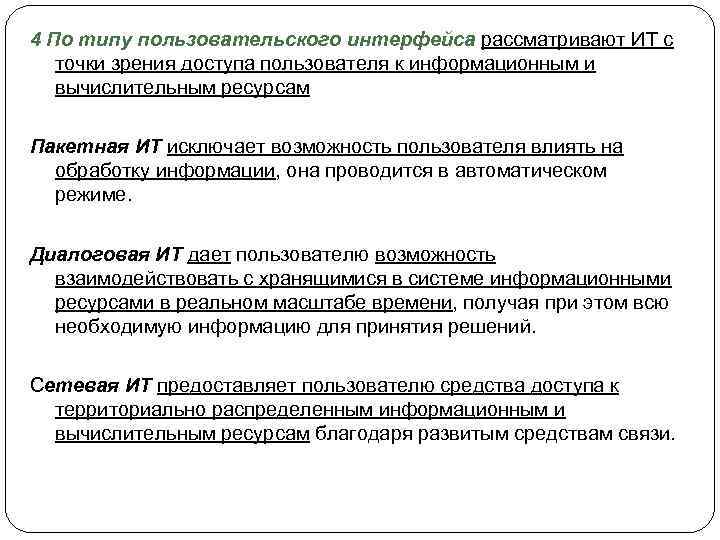 4 По типу пользовательского интерфейса рассматривают ИТ с точки зрения доступа пользователя к информационным и вычислительным ресурсам

Пакетная ИТ исключает возможность пользователя влиять на обработку информации, она проводится в автоматическом режиме.

Диалоговая ИТ дает пользователю возможность взаимодействовать с хранящимися в системе информационными ресурсами в реальном масштабе времени, получая при этом всю необходимую информацию для принятия решений.

Сетевая ИТ предоставляет пользователю средства доступа к территориально распределенным информационным и вычислительным ресурсам благодаря развитым средствам связи.